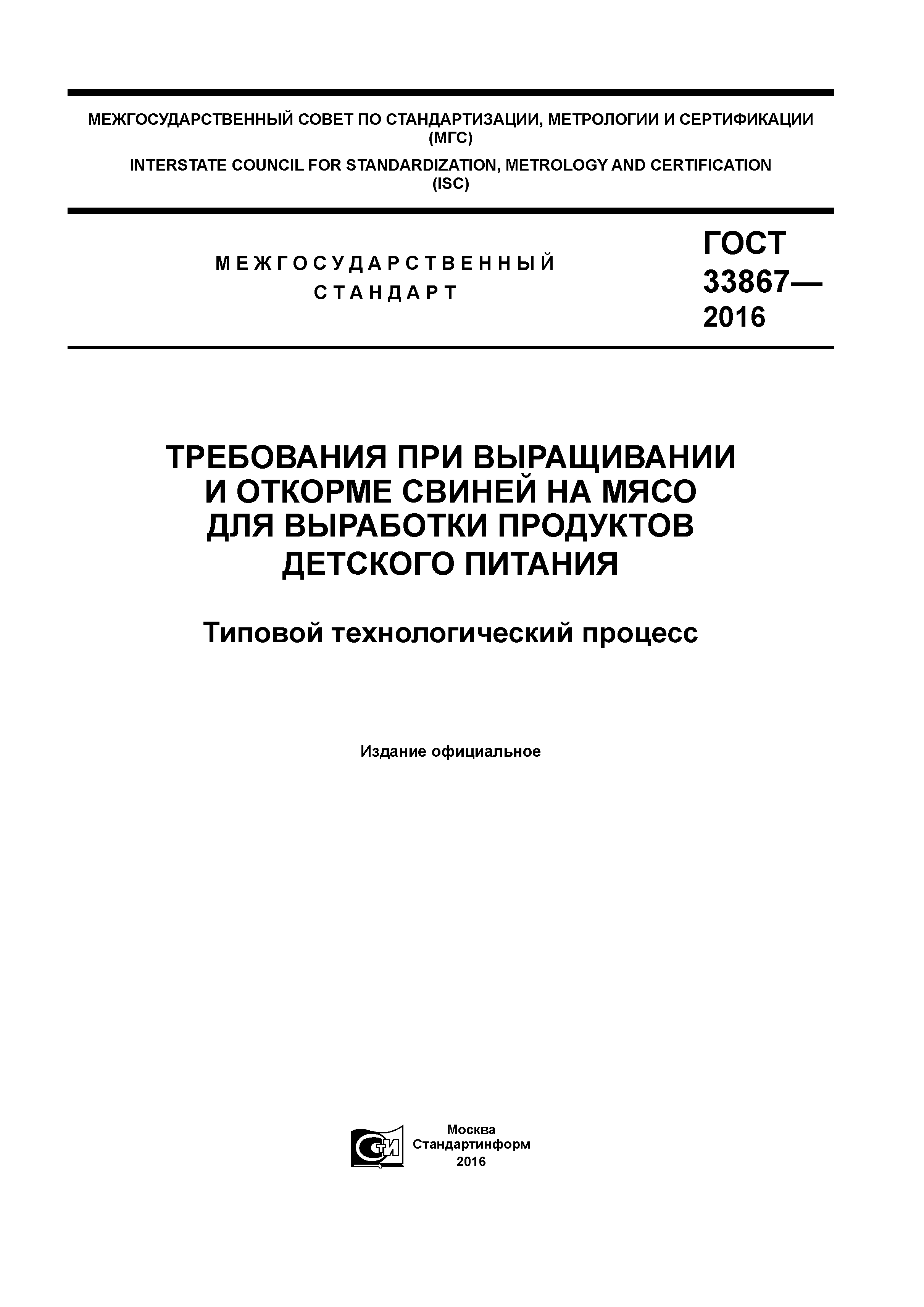 МЕЖГОСУДАРСТВЕННЫЙ СОВЕТ ПО СТАНДАРТИЗАЦИИ, МЕТРОЛОГИИ И СЕРТИФИКАЦИИ (МГС)

INTERSTATE COUNCIL FOR STANDARDIZATION, METROLOGY AND CERTIFICATION (ISC)

МЕЖГОСУДАРСТВЕННЫЙ СТАНДАРТ

ГОСТ 33867— 2016

ТРЕБОВАНИЯ ПРИ ВЫРАЩИВАНИИ И ОТКОРМЕ СВИНЕЙ НА МЯСО ДЛЯ ВЫРАБОТКИ ПРОДУКТОВ ДЕТСКОГО ПИТАНИЯ

Типовой технологический процесс

Издание официальное

СТИ

Москва
Стандартинформ
2016